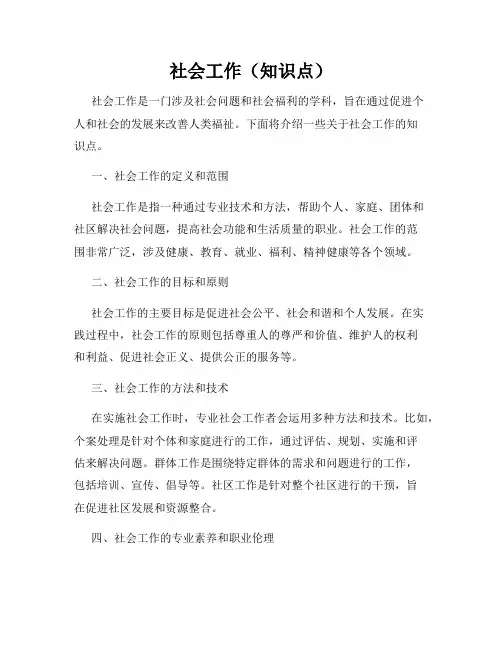 社会工作（知识点）

社会工作是一门涉及社会问题和社会福利的学科，旨在通过促进个人和社会的发展来改善人类福祉。下面将介绍一些关于社会工作的知识点。

一、社会工作的定义和范围

社会工作是指一种通过专业技术和方法，帮助个人、家庭、团体和社区解决社会问题，提高社会功能和生活质量的职业。社会工作的范围非常广泛，涉及健康、教育、就业、福利、精神健康等各个领域。

二、社会工作的目标和原则

社会工作的主要目标是促进社会公平、社会和谐和个人发展。在实践过程中，社会工作的原则包括尊重人的尊严和价值、维护人的权利和利益、促进社会正义、提供公正的服务等。

三、社会工作的方法和技术

在实施社会工作时，专业社会工作者会运用多种方法和技术。比如，个案处理是针对个体和家庭进行的工作，通过评估、规划、实施和评估来解决问题。群体工作是围绕特定群体的需求和问题进行的工作，包括培训、宣传、倡导等。社区工作是针对整个社区进行的干预，旨在促进社区发展和资源整合。

四、社会工作的专业素养和职业伦理